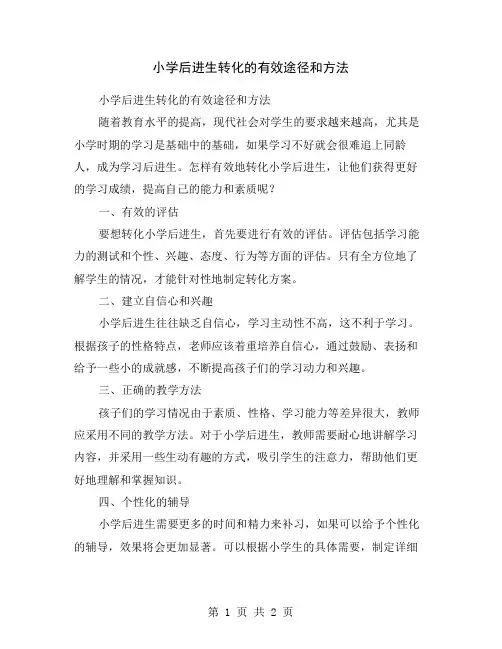 小学后进生转化的有效途径和方法

小学后进生转化的有效途径和方法

随着教育水平的提高，现代社会对学生的要求越来越高，尤其是小学时期的学习是基础中的基础，如果学习不好就会很难追上同龄人，成为学习后进生。怎样有效地转化小学后进生，让他们获得更好的学习成绩，提高自己的能力和素质呢？

一、有效的评估

要想转化小学后进生，首先要进行有效的评估。评估包括学习能力的测试和个性、兴趣、态度、行为等方面的评估。只有全方位地了解学生的情况，才能针对性地制定转化方案。

二、建立自信心和兴趣

小学后进生往往缺乏自信心，学习主动性不高，这不利于学习。根据孩子的性格特点，老师应该着重培养自信心，通过鼓励、表扬和给予一些小的成就感，不断提高孩子们的学习动力和兴趣。

三、正确的教学方法

孩子们的学习情况由于素质、性格、学习能力等差异很大，教师应采用不同的教学方法。对于小学后进生，教师需要耐心地讲解学习内容，并采用一些生动有趣的方式，吸引学生的注意力，帮助他们更好地理解和掌握知识。

四、个性化的辅导

小学后进生需要更多的时间和精力来补习，如果可以给予个性化的辅导，效果将会更加显著。可以根据小学生的具体需要，制定详细

第 1 页 共 2 页